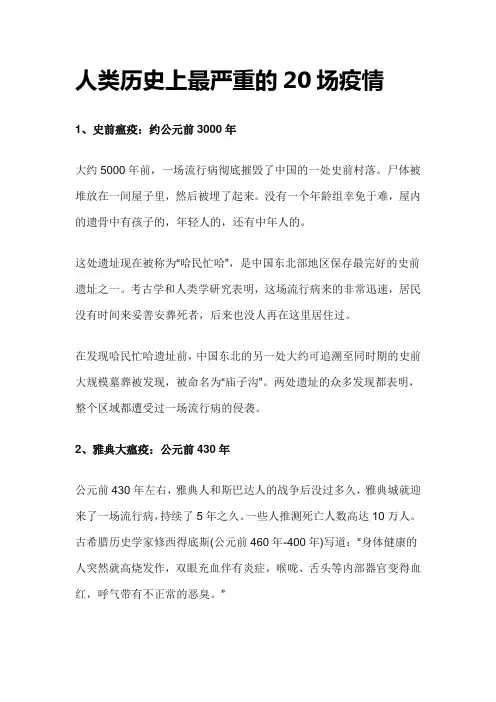 人类历史上最严重的 20 场疫情

1、史前瘟疫：约公元前 3000 年

大约 5000 年前，一场流行病彻底摧毁了中国的一处史前村落。尸体被堆放在一间屋子里，然后被埋了起来。没有一个年龄组幸免于难，屋内的遗骨中有孩子的，年轻人的，还有中年人的。

这处遗址现在被称为"哈民忙哈"，是中国东北部地区保存最完好的史前遗址之一。考古学和人类学研究表明，这场流行病来的非常迅速，居民没有时间来妥善安葬死者，后来也没人再在这里居住过。

在发现哈民忙哈遗址前，中国东北的另一处大约可追溯至同时期的史前大规模墓葬被发现，被命名为"庙子沟"。两处遗址的众多发现都表明，整个区域都遭受过一场流行病的侵袭。

2、雅典大瘟疫：公元前 430 年

公元前 430 年左右，雅典人和斯巴达人的战争后没过多久，雅典城就迎来了一场流行病，持续了 5 年之久。一些人推测死亡人数高达 10 万人。古希腊历史学家修西得底斯(公元前 460 年-400 年)写道："身体健康的人突然就高烧发作，双眼充血伴有炎症，喉咙、舌头等内部器官变得血红，呼气带有不正常的恶臭。"